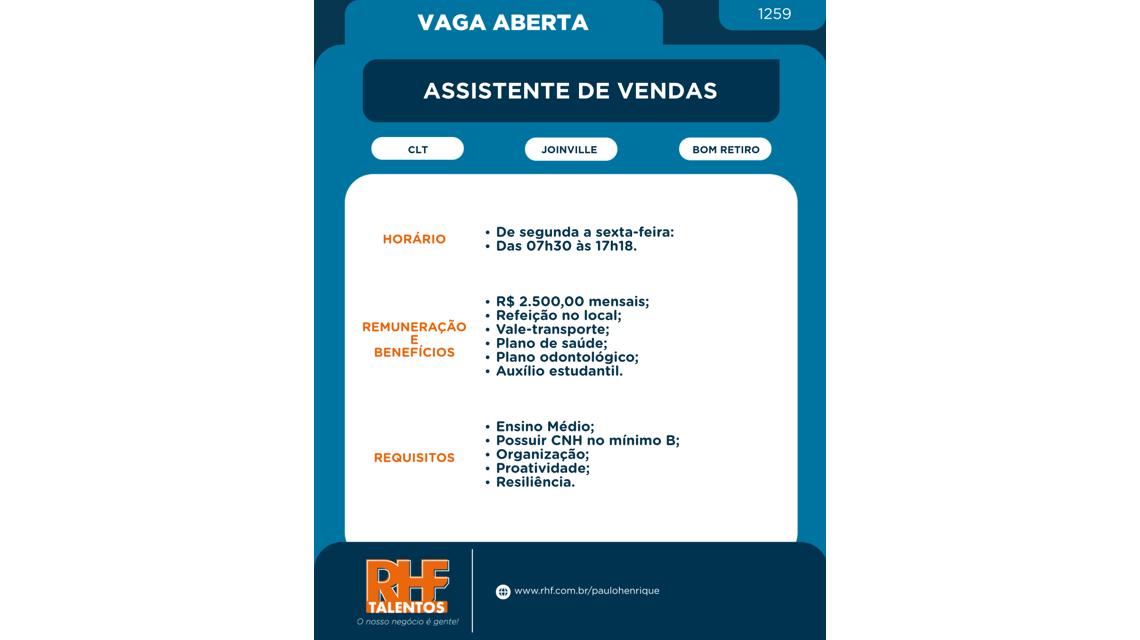 VAGA ABERTA

1259

ASSISTENTE DE VENDAS

CLT

JOINVILLE

BOM RETIRO

HORÁRIO

• De segunda a sexta-feira:
• Das 07h30 às 17h18.

REMUNERAÇÃO E BENEFÍCIOS

• R$ 2.500,00 mensais;
• Refeição no local;
• Vale-transporte;
• Plano de saúde;
• Plano odontológico;
• Auxílio estudantil.

REQUISITOS

• Ensino Médio;
• Possuir CNH no mínimo B;
• Organização;
• Proatividade;
• Resiliência.

RHF TALENTOS
O nosso negócio é gente!

www.rhf.com.br/paulohenrique